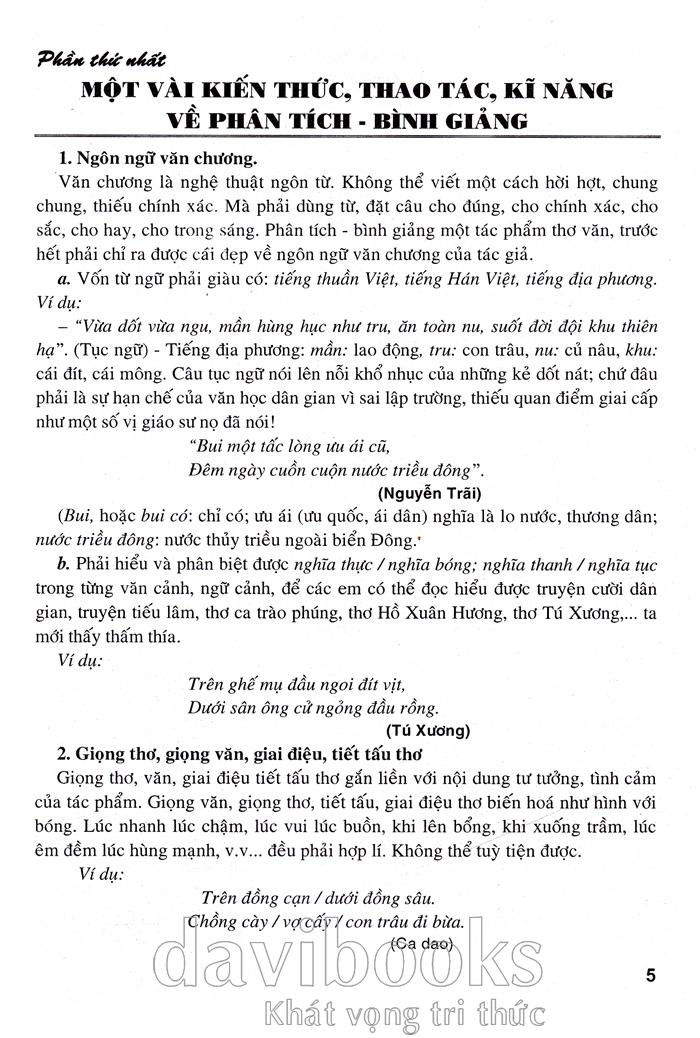 Phần thứ nhất

MỘT VÀI KIẾN THỨC, THAO TÁC, KĨ NĂNG VỀ PHÂN TÍCH - BÌNH GIẢNG

1. Ngôn ngữ văn chương.

Văn chương là nghệ thuật ngôn từ. Không thể viết một cách hời hợt, chung chung, thiếu chính xác. Mà phải dùng từ, đặt câu cho đúng, cho chính xác, cho sắc, cho hay, cho trong sáng. Phân tích - bình giảng một tác phẩm thơ văn, trước hết phải chỉ ra được cái đẹp về ngôn ngữ văn chương của tác giả.

a. Vốn từ ngữ phải giàu có: tiếng thuần Việt, tiếng Hán Việt, tiếng địa phương. Ví dụ:

– "Vừa dốt vừa ngu, mần hùng hục như tru, ăn toàn nu, suốt đời đội khu thiên hạ". (Tục ngữ) - Tiếng địa phương: mần: lao động, tru: con trâu, nu: củ nâu, khu: cái đít, cái mông. Câu tục ngữ nói lên nỗi khổ nhục của những kẻ dốt nát; chứ đâu phải là sự hạn chế của văn học dân gian vì sai lập trường, thiếu quan điểm giai cấp như một số vị giáo sư nọ đã nói!

"Bui một tấc lòng ưu ái cũ,
Đêm ngày cuồn cuộn nước triều đông".
(Nguyễn Trãi)

(Bui, hoặc bui có: chỉ có; ưu ái (ưu quốc, ái dân) nghĩa là lo nước, thương dân; nước triều đông: nước thủy triều ngoài biển Đông.

b. Phải hiểu và phân biệt được nghĩa thực / nghĩa bóng; nghĩa thanh / nghĩa tục trong từng văn cảnh, ngữ cảnh, để các em có thể đọc hiểu được truyện cười dân gian, truyện tiếu lâm, thơ ca trào phúng, thơ Hồ Xuân Hương, thơ Tú Xương,... ta mới thấy thấm thía.

Ví dụ:

Trên ghế mụ đầu ngoi đít vịt,
Dưới sân ông cử ngỏng đầu rồng.
(Tú Xương)

2. Giọng thơ, giọng văn, giai điệu, tiết tấu thơ

Giọng thơ, văn, giai điệu tiết tấu thơ gắn liền với nội dung tư tưởng, tình cảm của tác phẩm. Giọng văn, giọng thơ, tiết tấu, giai điệu thơ biến hoá như hình với bóng. Lúc nhanh lúc chậm, lúc vui lúc buồn, khi lên bổng, khi xuống trầm, lúc êm đềm lúc hùng mạnh, v.v... đều phải hợp lí. Không thể tuỳ tiện được.

Ví dụ:

Trên đồng cạn / dưới đồng sâu.
Chồng cày / vợ cấy / con trâu đi bừa.
(Ca dao)

5

davibooks
Khát vọng tri thức